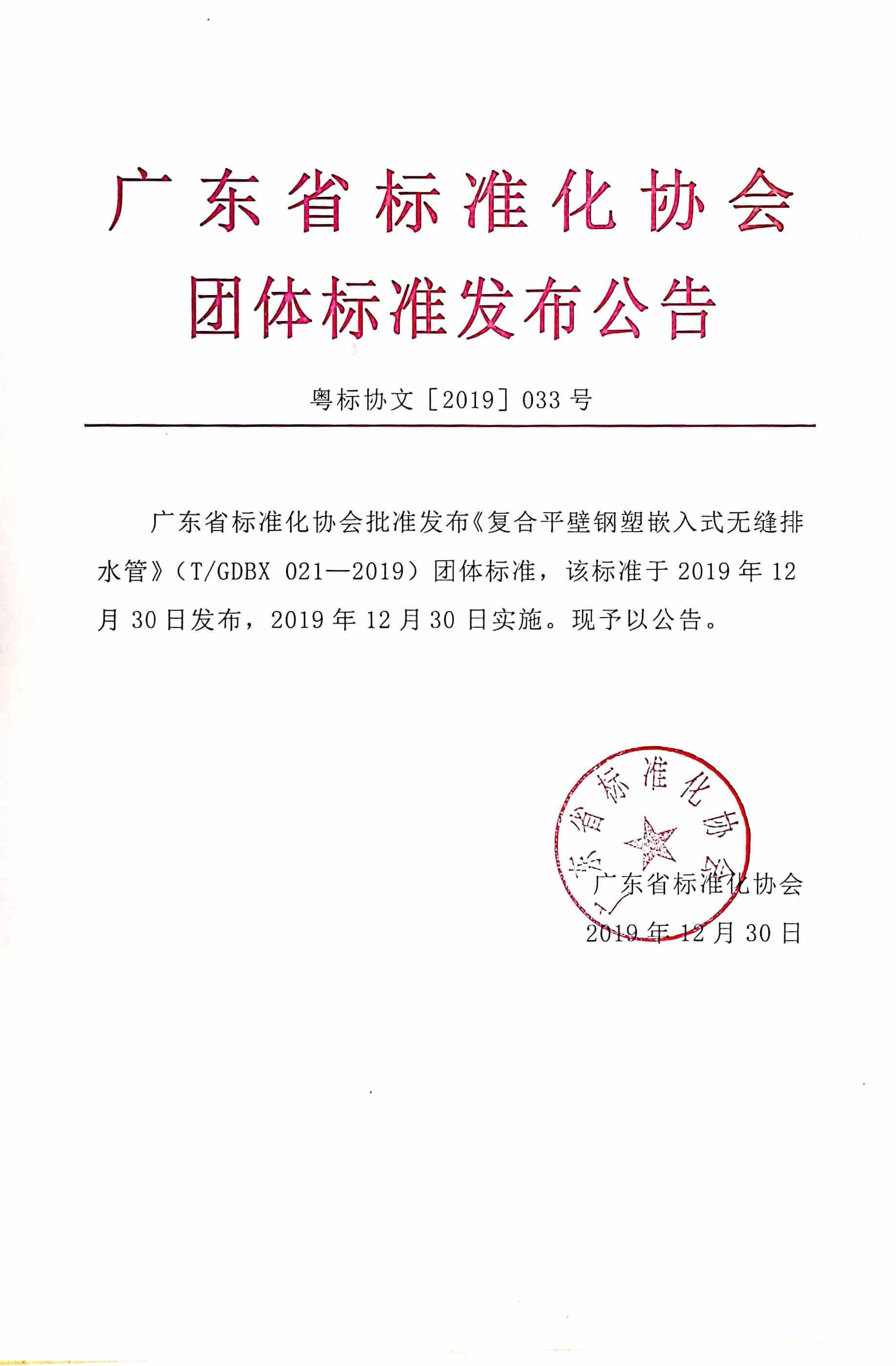 广东省标准化协会
团体标准发布公告

粤标协文［2019］033 号

广东省标准化协会批准发布《复合平壁钢塑嵌入式无缝排水管》（T/GDBX 021—2019）团体标准，该标准于 2019 年 12 月 30 日发布，2019 年 12 月 30 日实施。现予以公告。

广东省标准化协会

广东省标准化协会
2019 年 12 月 30 日